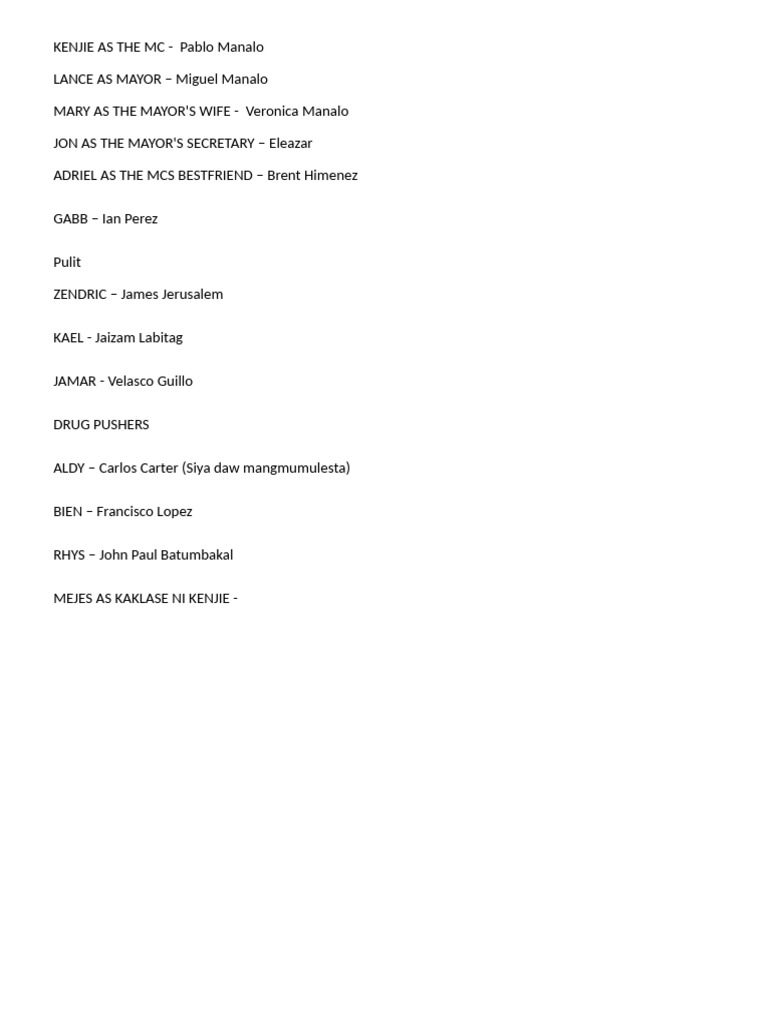 KENJIE AS THE MC - Pablo Manalo

LANCE AS MAYOR – Miguel Manalo

MARY AS THE MAYOR'S WIFE - Veronica Manalo

JON AS THE MAYOR'S SECRETARY – Eleazar

ADRIEL AS THE MCS BESTFRIEND – Brent Himenez

GABB – Ian Perez

Pulit

ZENDRIC – James Jerusalem

KAEL - Jaizam Labitag

JAMAR - Velasco Guillo

DRUG PUSHERS

ALDY – Carlos Carter (Siya daw mangmumulesta)

BIEN – Francisco Lopez

RHYS – John Paul Batumbakal

MEJES AS KAKLASE NI KENJIE -